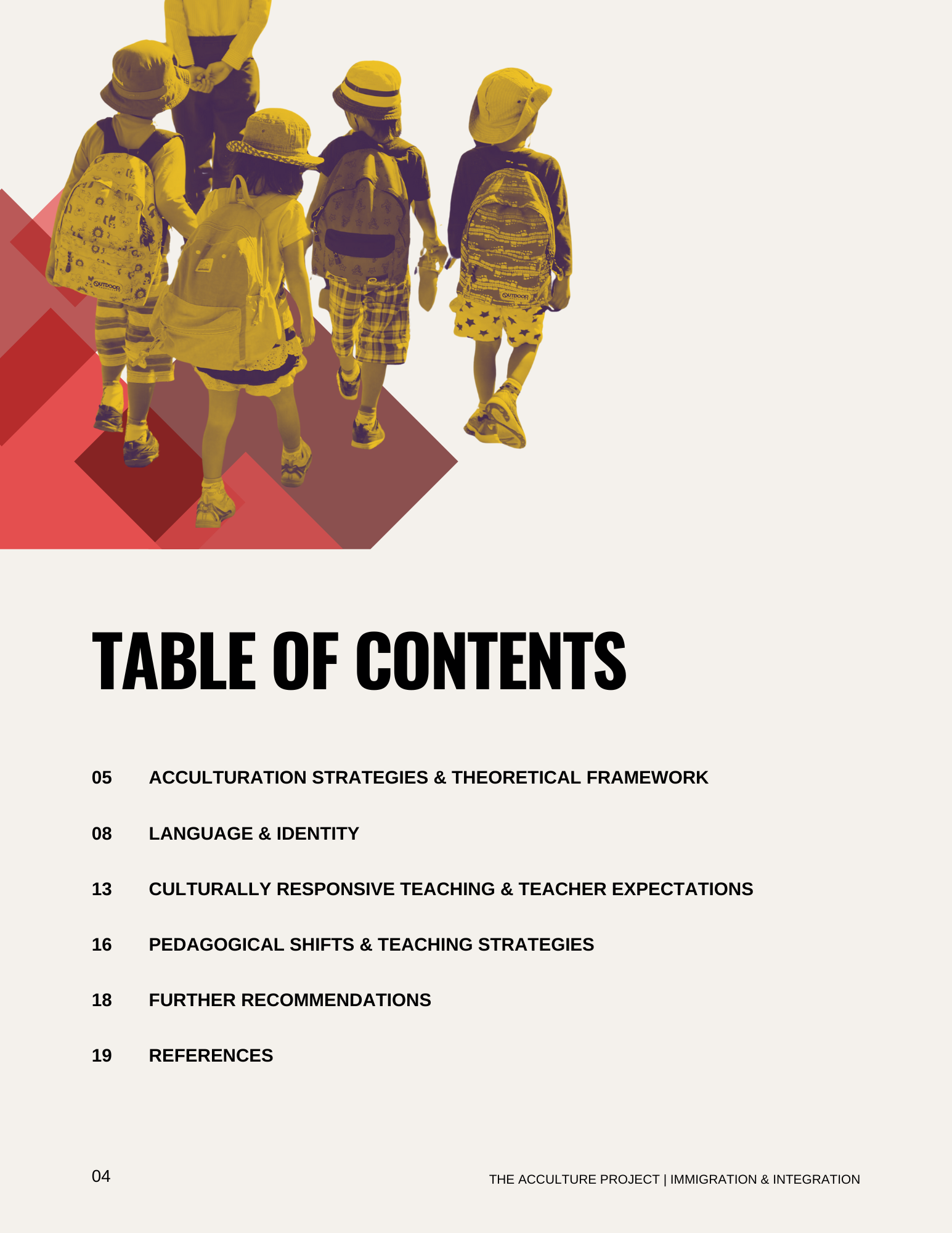 OUTDOOR

OUTDOOR

TABLE OF CONTENTS

05 ACCULTURATION STRATEGIES & THEORETICAL FRAMEWORK

08 LANGUAGE & IDENTITY

13 CULTURALLY RESPONSIVE TEACHING & TEACHER EXPECTATIONS

16 PEDAGOGICAL SHIFTS & TEACHING STRATEGIES

18 FURTHER RECOMMENDATIONS

19 REFERENCES

04

THE ACCULTURE PROJECT | IMMIGRATION & INTEGRATION